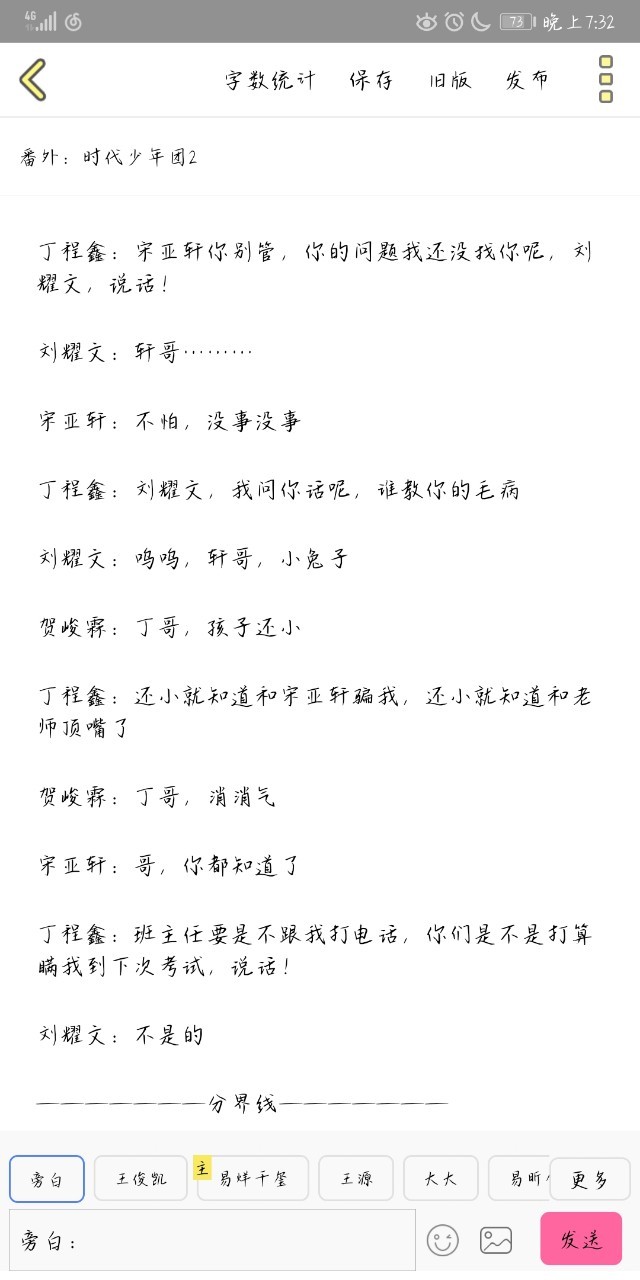 4G 73 晚上7:32

字数统计 保存 旧版 发布

番外：时代少年团2

丁程鑫：宋亚轩你别管，你的问题我还没找你呢，刘耀文，说话！

刘耀文：轩哥………

宋亚轩：不怕，没事没事

丁程鑫：刘耀文，我问你话呢，谁教你的毛病

刘耀文：呜呜，轩哥，小兔子

贺峻霖：丁哥，孩子还小

丁程鑫：还小就知道和宋亚轩骗我，还小就知道和老师顶嘴了

贺峻霖：丁哥，消消气

宋亚轩：哥，你都知道了

丁程鑫：班主任要是不跟我打电话，你们是不是打算瞒我到下次考试，说话！

刘耀文：不是的

————————分界线————————

旁白 王俊凯 主 易烊千玺 王源 大大 易昕 更多

旁白：

发送